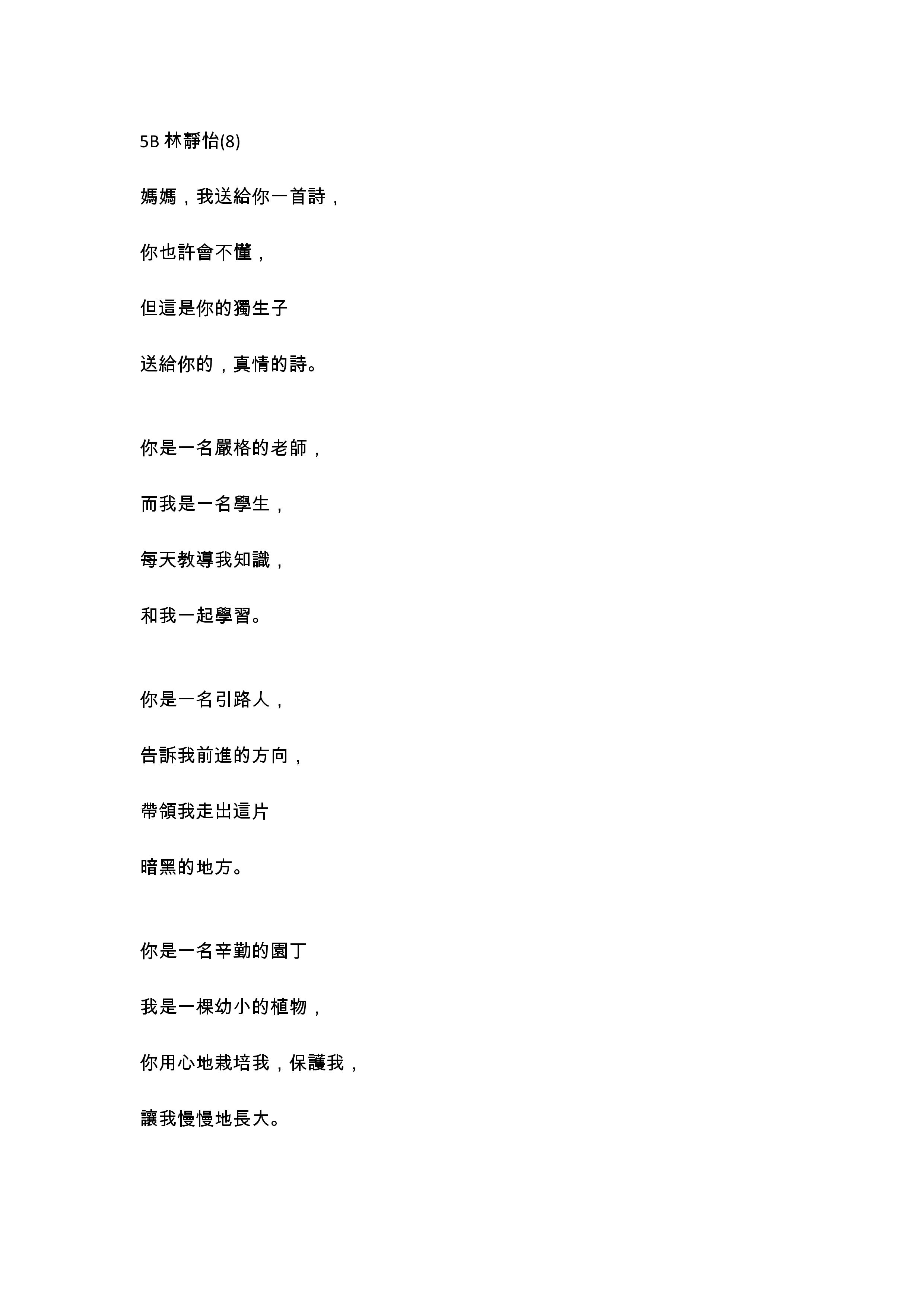 5B 林靜怡(8)

媽媽，我送給你一首詩，

你也許會不懂，

但這是你的獨生子

送給你的，真情的詩。

你是一名嚴格的老師，

而我是一名學生，

每天教導我知識，

和我一起學習。

你是一名引路人，

告訴我前進的方向，

帶領我走出這片

暗黑的地方。

你是一名辛勤的園丁

我是一棵幼小的植物，

你用心地栽培我，保護我，

讓我慢慢地長大。